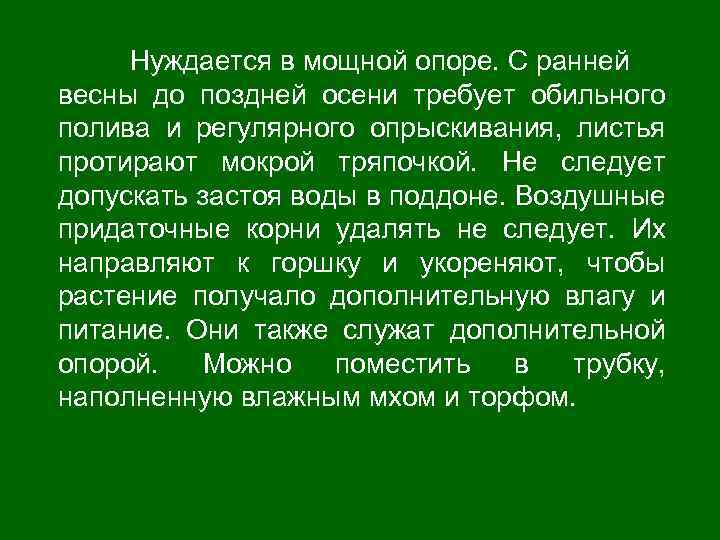 Нуждается в мощной опоре. С ранней весны до поздней осени требует обильного полива и регулярного опрыскивания, листья протирают мокрой тряпочкой. Не следует допускать застоя воды в поддоне. Воздушные придаточные корни удалять не следует. Их направляют к горшку и укореняют, чтобы растение получало дополнительную влагу и питание. Они также служат дополнительной опорой. Можно поместить в трубку, наполненную влажным мхом и торфом.